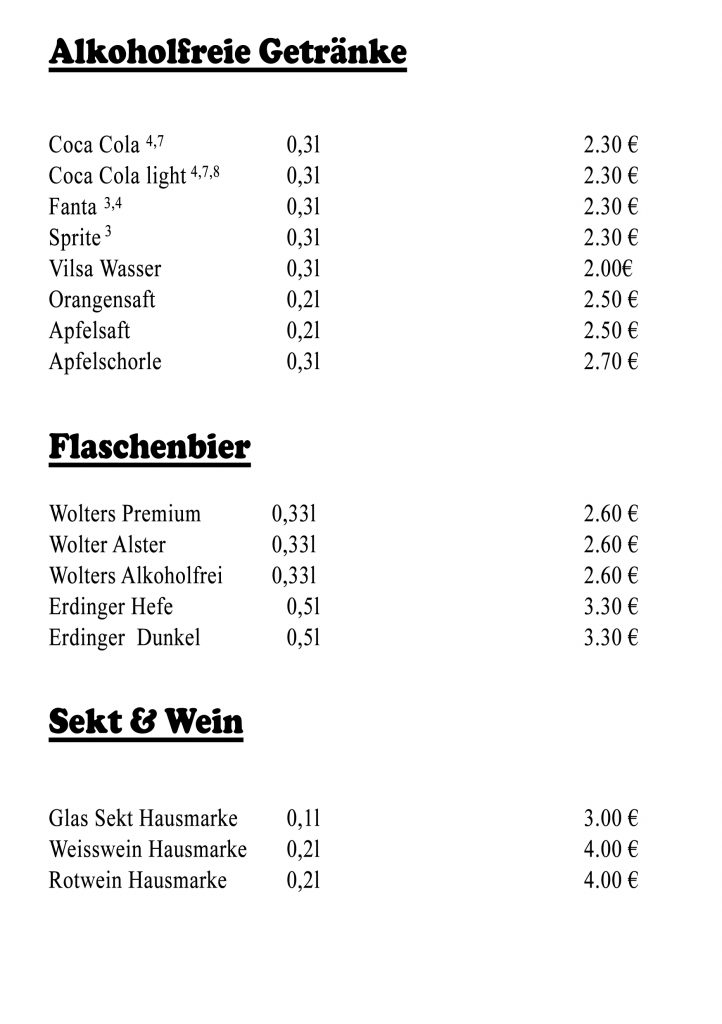 Alkoholfreie Getränke

| | | |
|---|---|---|
| Coca Cola $^{4,7}$ | 0,3l | 2.30 € |
| Coca Cola light $^{4,7,8}$ | 0,3l | 2.30 € |
| Fanta $^{3,4}$ | 0,3l | 2.30 € |
| Sprite $^{3}$ | 0,3l | 2.30 € |
| Vilsa Wasser | 0,3l | 2.00€ |
| Orangensaft | 0,2l | 2.50 € |
| Apfelsaft | 0,2l | 2.50 € |
| Apfelschorle | 0,3l | 2.70 € |

Flaschenbier

| | | |
|---|---|---|
| Wolters Premium | 0,33l | 2.60 € |
| Wolter Alster | 0,33l | 2.60 € |
| Wolters Alkoholfrei | 0,33l | 2.60 € |
| Erdinger Hefe | 0,5l | 3.30 € |
| Erdinger Dunkel | 0,5l | 3.30 € |

Sekt & Wein

| | | |
|---|---|---|
| Glas Sekt Hausmarke | 0,1l | 3.00 € |
| Weisswein Hausmarke | 0,2l | 4.00 € |
| Rotwein Hausmarke | 0,2l | 4.00 € |